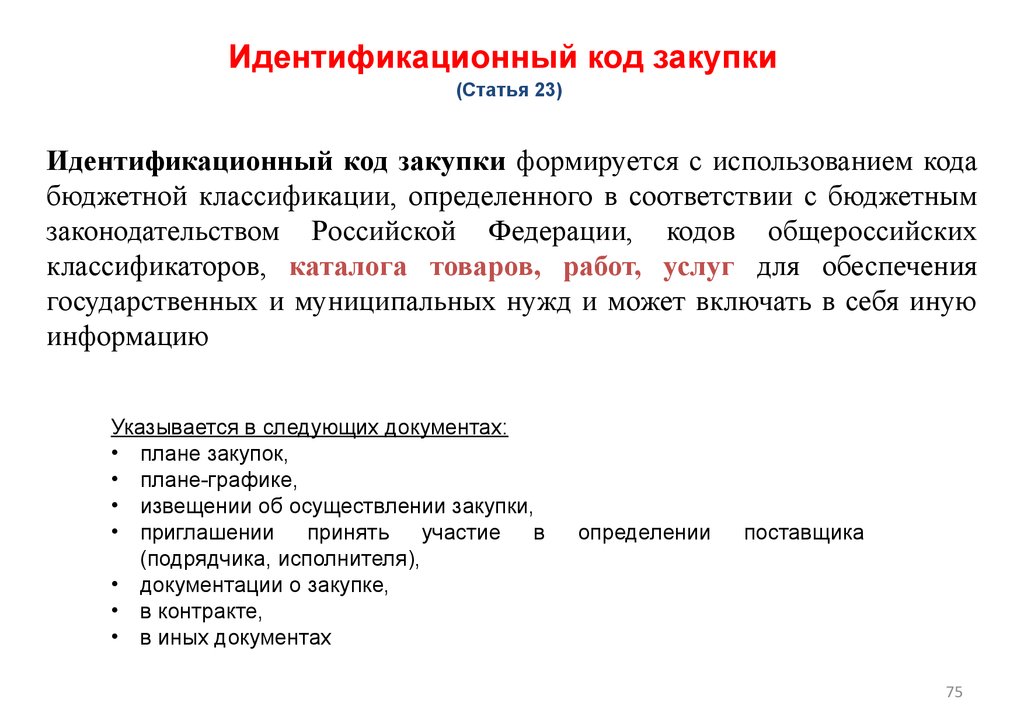 Идентификационный код закупки
(Статья 23)

Идентификационный код закупки формируется с использованием кода бюджетной классификации, определенного в соответствии с бюджетным законодательством Российской Федерации, кодов общероссийских классификаторов, каталога товаров, работ, услуг для обеспечения государственных и муниципальных нужд и может включать в себя иную информацию

Указывается в следующих документах:
• плане закупок,
• плане-графике,
• извещении об осуществлении закупки,
• приглашении принять участие в определении поставщика (подрядчика, исполнителя),
• документации о закупке,
• в контракте,
• в иных документах

75